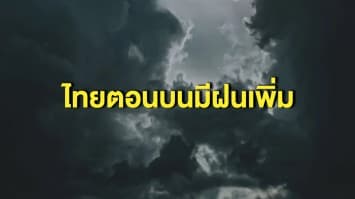 ไทยตอนบนมีฝนเพิ่ม